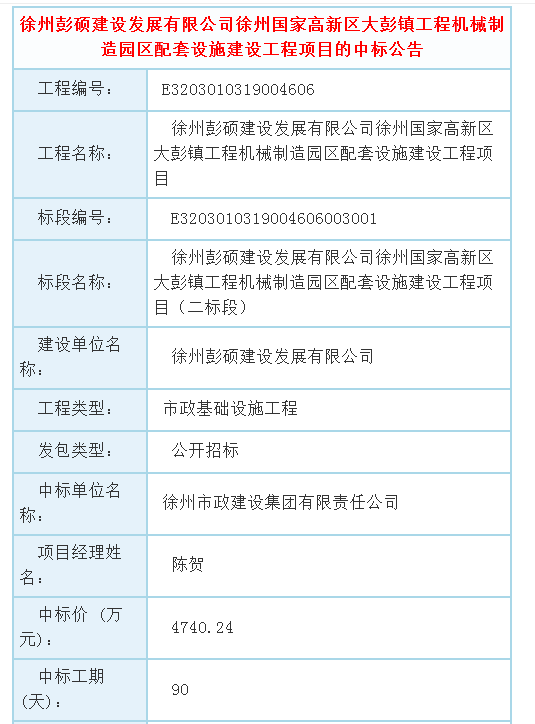 徐州彭硕建设发展有限公司徐州国家高新区大彭镇工程机械制造园区配套设施建设工程项目的中标公告

| | |
|---|---|
| 工程编号： | E3203010319004606 |
| 工程名称： | 徐州彭硕建设发展有限公司徐州国家高新区大彭镇工程机械制造园区配套设施建设工程项目 |
| 标段编号： | E3203010319004606003001 |
| 标段名称： | 徐州彭硕建设发展有限公司徐州国家高新区大彭镇工程机械制造园区配套设施建设工程项目（二标段） |
| 建设单位名称： | 徐州彭硕建设发展有限公司 |
| 工程类型： | 市政基础设施工程 |
| 发包类型： | 公开招标 |
| 中标单位名称： | 徐州市政建设集团有限责任公司 |
| 项目经理姓名： | 陈贺 |
| 中标价（万元）： | 4740.24 |
| 中标工期(天)： | 90 |